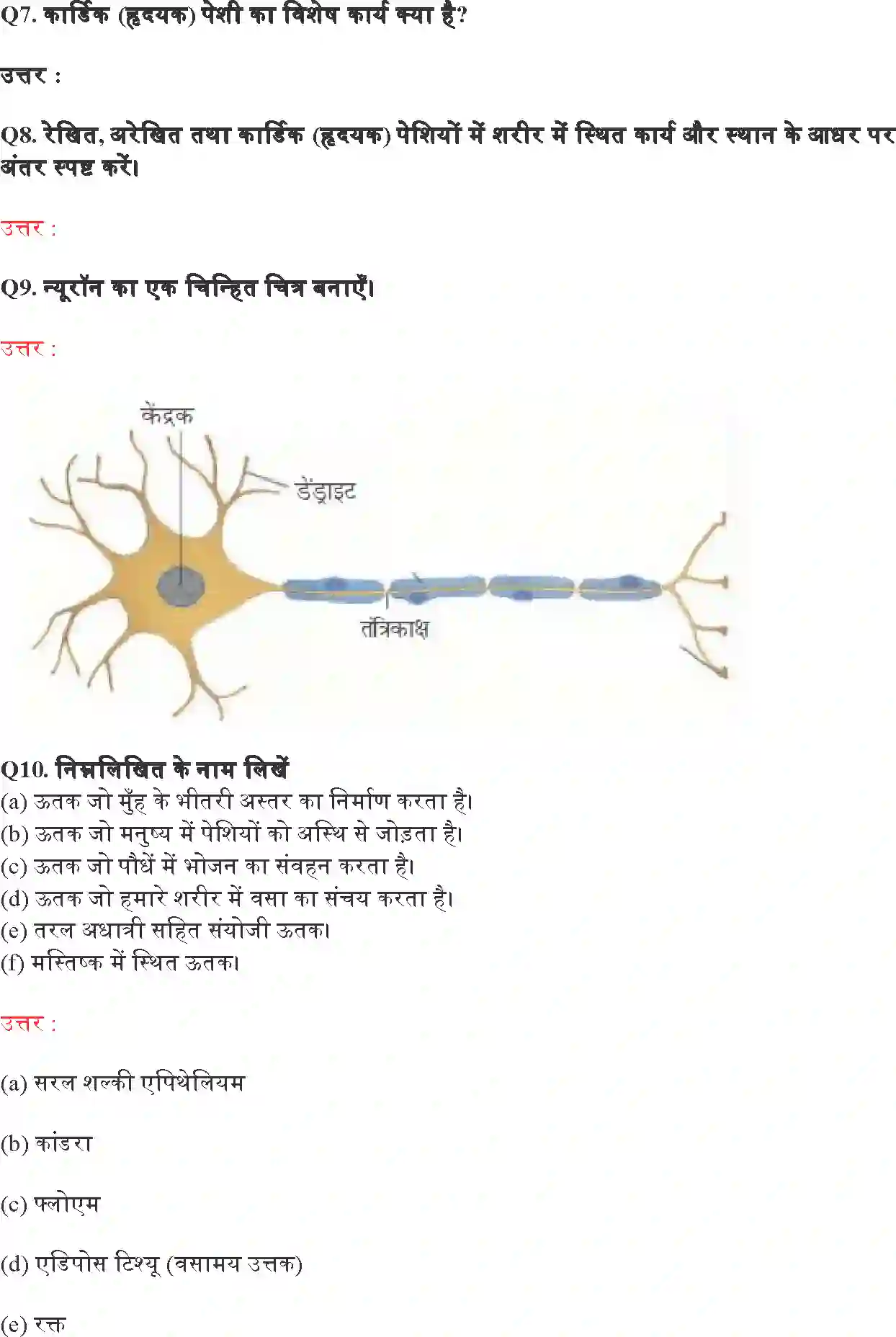 Q7. कार्डिक (हृदयक) पेशी का विशेष कार्य क्या है?

उत्तर :

Q8. रेखित, अरेखित तथा कार्डिक (हृदयक) पेशियों में शरीर में स्थित कार्य और स्थान के आधर पर अंतर स्पष्ट करें।

उत्तर :

Q9. न्यूरॉन का एक चिन्हित चित्र बनाएँ।

उत्तर :

केंद्रक

डेंड्राइट

तंत्रिकाक्ष

Q10. निम्नलिखित के नाम लिखें
(a) ऊतक जो मुँह के भीतरी अस्तर का निर्माण करता है।
(b) ऊतक जो मनुष्य में पेशियों को अस्थि से जोड़ता है।
(c) ऊतक जो पौधें में भोजन का संवहन करता है।
(d) ऊतक जो हमारे शरीर में वसा का संचय करता है।
(e) तरल अधात्री सहित संयोजी ऊतक।
(f) मस्तिष्क में स्थित ऊतक।

उत्तर :

(a) सरल शल्की एपिथेलियम

(b) कांडरा

(c) फ्लोएम

(d) एडिपोस टिश्यू (वसामय उत्तक)

(e) रक्त